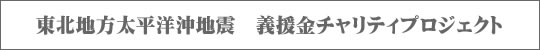 東北地方太平洋沖地震　義援金チャリティプロジェクト